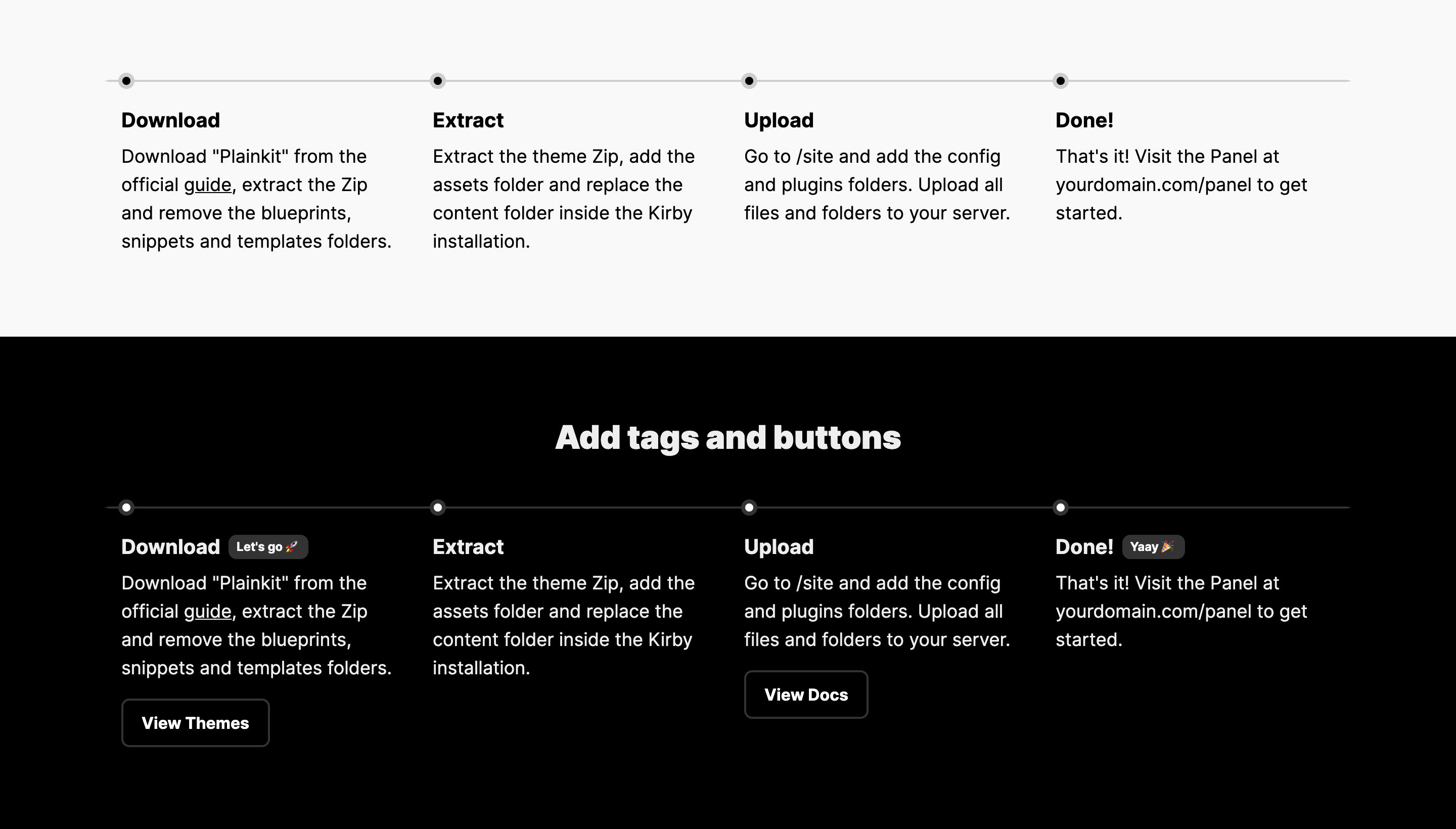 Download

Download "Plainkit" from the official guide, extract the Zip and remove the blueprints, snippets and templates folders.

Extract

Extract the theme Zip, add the assets folder and replace the content folder inside the Kirby installation.

Upload

Go to /site and add the config and plugins folders. Upload all files and folders to your server.

Done!

That's it! Visit the Panel at yourdomain.com/panel to get started.

Add tags and buttons

Download Let's go 🚀

Download "Plainkit" from the official guide, extract the Zip and remove the blueprints, snippets and templates folders.

View Themes

Extract

Extract the theme Zip, add the assets folder and replace the content folder inside the Kirby installation.

Upload

Go to /site and add the config and plugins folders. Upload all files and folders to your server.

View Docs

Done! Yaay 🎉

That's it! Visit the Panel at yourdomain.com/panel to get started.